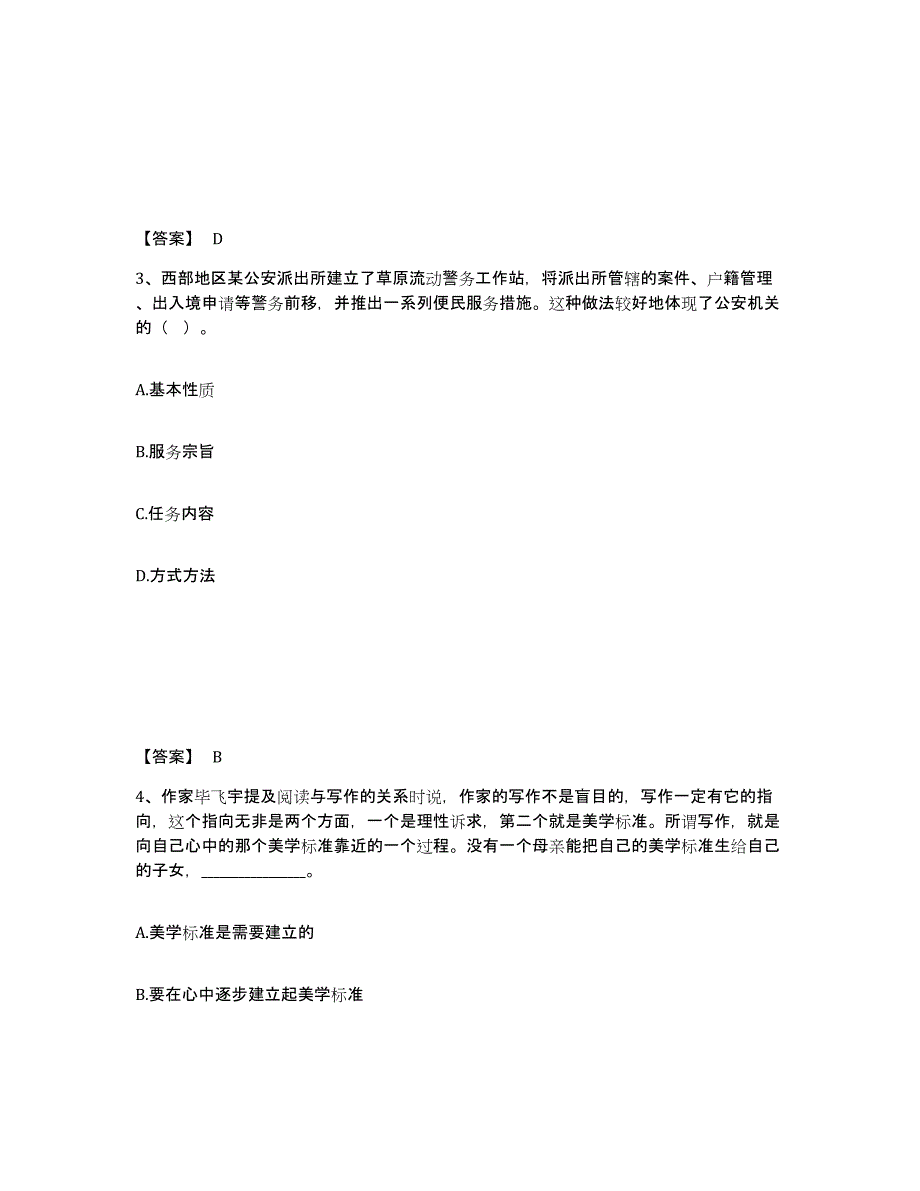 【答案】 D

3、西部地区某公安派出所建立了草原流动警务工作站，将派出所管辖的案件、户籍管理、出入境申请等警务前移，并推出一系列便民服务措施。这种做法较好地体现了公安机关的（ ）。

A.基本性质

B.服务宗旨

C.任务内容

D.方式方法

【答案】 B

4、作家毕飞宇提及阅读与写作的关系时说，作家的写作不是盲目的，写作一定有它的指向，这个指向无非是两个方面，一个是理性诉求，第二个就是美学标准。所谓写作，就是向自己心中的那个美学标准靠近的一个过程。没有一个母亲能把自己的美学标准生给自己的子女，______________。

A.美学标准是需要建立的

B.要在心中逐步建立起美学标准